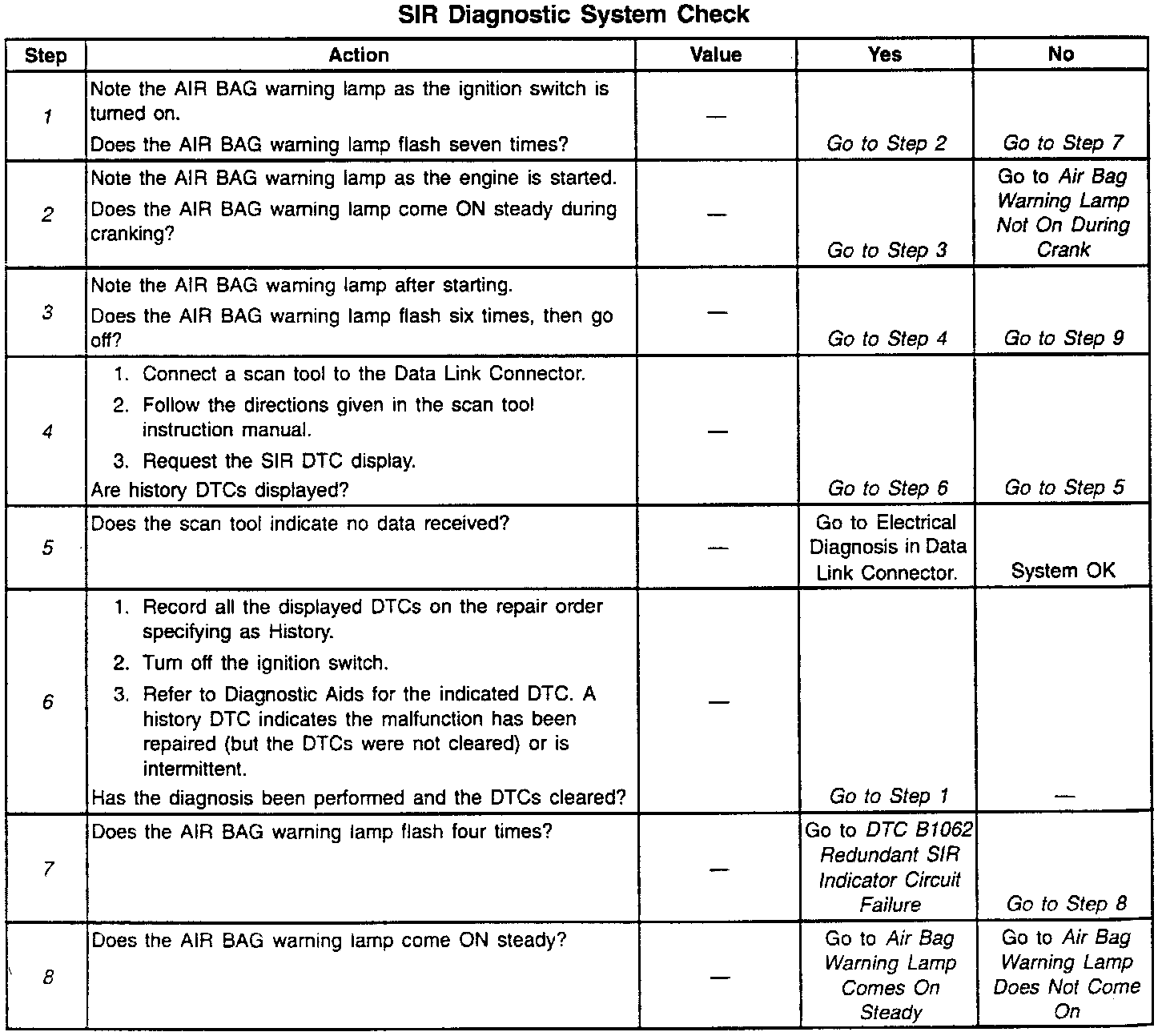 SIR Diagnostic System Check

| Step | Action | Value | Yes | No |
|---|---|---|---|---|
| 1 | Note the AIR BAG warning lamp as the ignition switch is turned on. Does the AIR BAG warning lamp flash seven times? | — | Go to Step 2 | Go to Step 7 |
| 2 | Note the AIR BAG warning lamp as the engine is started. Does the AIR BAG warning lamp come ON steady during cranking? | — | Go to Step 3 | Go to Air Bag Warning Lamp Not On During Crank |
| 3 | Note the AIR BAG warning lamp after starting. Does the AIR BAG warning lamp flash six times, then go off? | — | Go to Step 4 | Go to Step 9 |
| 4 | 1. Connect a scan tool to the Data Link Connector. 2. Follow the directions given in the scan tool instruction manual. 3. Request the SIR DTC display. Are history DTCs displayed? | — | Go to Step 6 | Go to Step 5 |
| 5 | Does the scan tool indicate no data received? | — | Go to Electrical Diagnosis in Data Link Connector. | System OK |
| 6 | 1. Record all the displayed DTCs on the repair order specifying as History. 2. Turn off the ignition switch. 3. Refer to Diagnostic Aids for the indicated DTC. A history DTC indicates the malfunction has been repaired (but the DTCs were not cleared) or is intermittent. Has the diagnosis been performed and the DTCs cleared? | — | Go to Step 1 | — |
| 7 | Does the AIR BAG warning lamp flash four times? | — | Go to DTC B1062 Redundant SIR Indicator Circuit Failure | Go to Step 8 |
| 8 | Does the AIR BAG warning lamp come ON steady? | — | Go to Air Bag Warning Lamp Comes On Steady | Go to Air Bag Warning Lamp Does Not Come On |